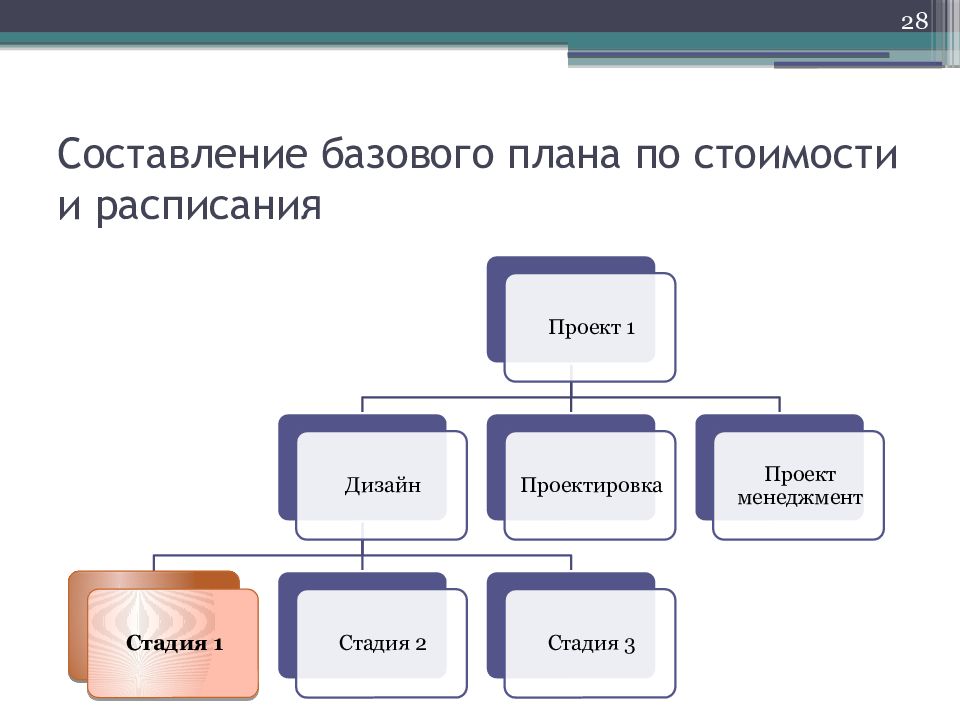 28

Составление базового плана по стоимости и расписания

Проект 1

Дизайн

Проектировка

Проект менеджмент

Стадия 1

Стадия 2

Стадия 3